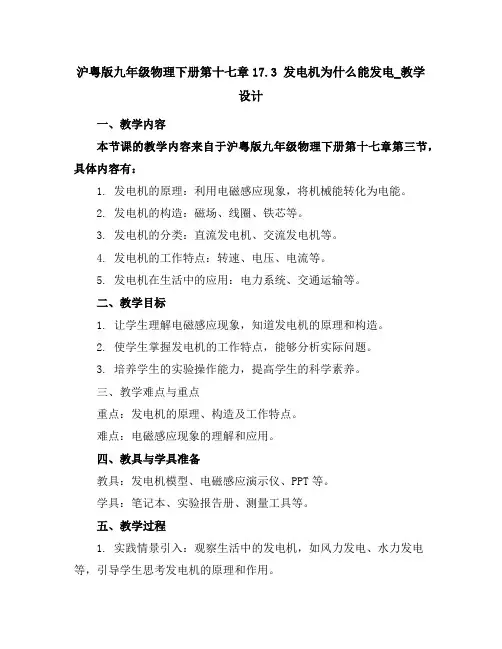 沪粤版九年级物理下册第十七章 17.3 发电机为什么能发电_教学设计

一、教学内容

本节课的教学内容来自于沪粤版九年级物理下册第十七章第三节，具体内容有：

1. 发电机的原理：利用电磁感应现象，将机械能转化为电能。

2. 发电机的构造：磁场、线圈、铁芯等。

3. 发电机的分类：直流发电机、交流发电机等。

4. 发电机的工作特点：转速、电压、电流等。

5. 发电机在生活中的应用：电力系统、交通运输等。

二、教学目标

1. 让学生理解电磁感应现象，知道发电机的原理和构造。

2. 使学生掌握发电机的工作特点，能够分析实际问题。

3. 培养学生的实验操作能力，提高学生的科学素养。

三、教学难点与重点

重点：发电机的原理、构造及工作特点。

难点：电磁感应现象的理解和应用。

四、教具与学具准备

教具：发电机模型、电磁感应演示仪、PPT 等。

学具：笔记本、实验报告册、测量工具等。

五、教学过程

1. 实践情景引入：观察生活中的发电机，如风力发电、水力发电等，引导学生思考发电机的原理和作用。